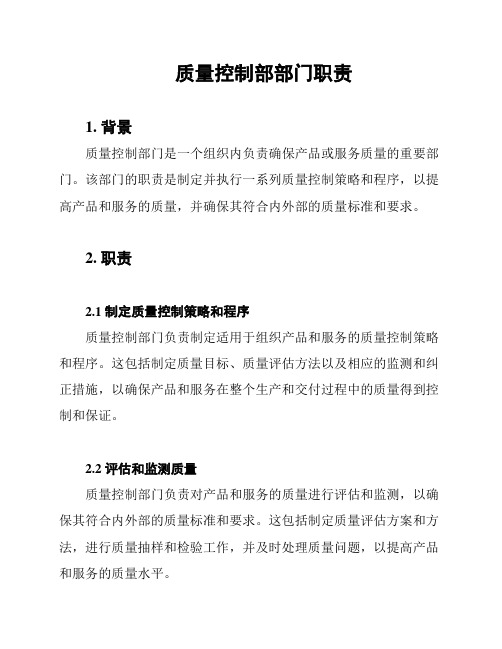 质量控制部部门职责

1. 背景

质量控制部门是一个组织内负责确保产品或服务质量的重要部门。该部门的职责是制定并执行一系列质量控制策略和程序，以提高产品和服务的质量，并确保其符合内外部的质量标准和要求。

2. 职责

2.1 制定质量控制策略和程序

质量控制部门负责制定适用于组织产品和服务的质量控制策略和程序。这包括制定质量目标、质量评估方法以及相应的监测和纠正措施，以确保产品和服务在整个生产和交付过程中的质量得到控制和保证。

2.2 评估和监测质量

质量控制部门负责对产品和服务的质量进行评估和监测，以确保其符合内外部的质量标准和要求。这包括制定质量评估方案和方法，进行质量抽样和检验工作，并及时处理质量问题，以提高产品和服务的质量水平。